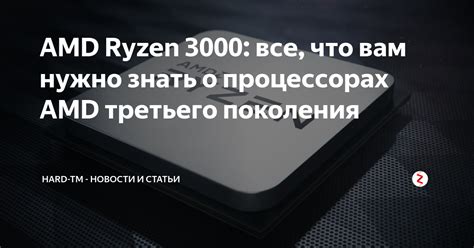 AMD Ryzen 3000: все, что вам нужно знать о процессорах AMD третьего поколения

HARD-TM - НОВОСТИ И СТАТЬИ